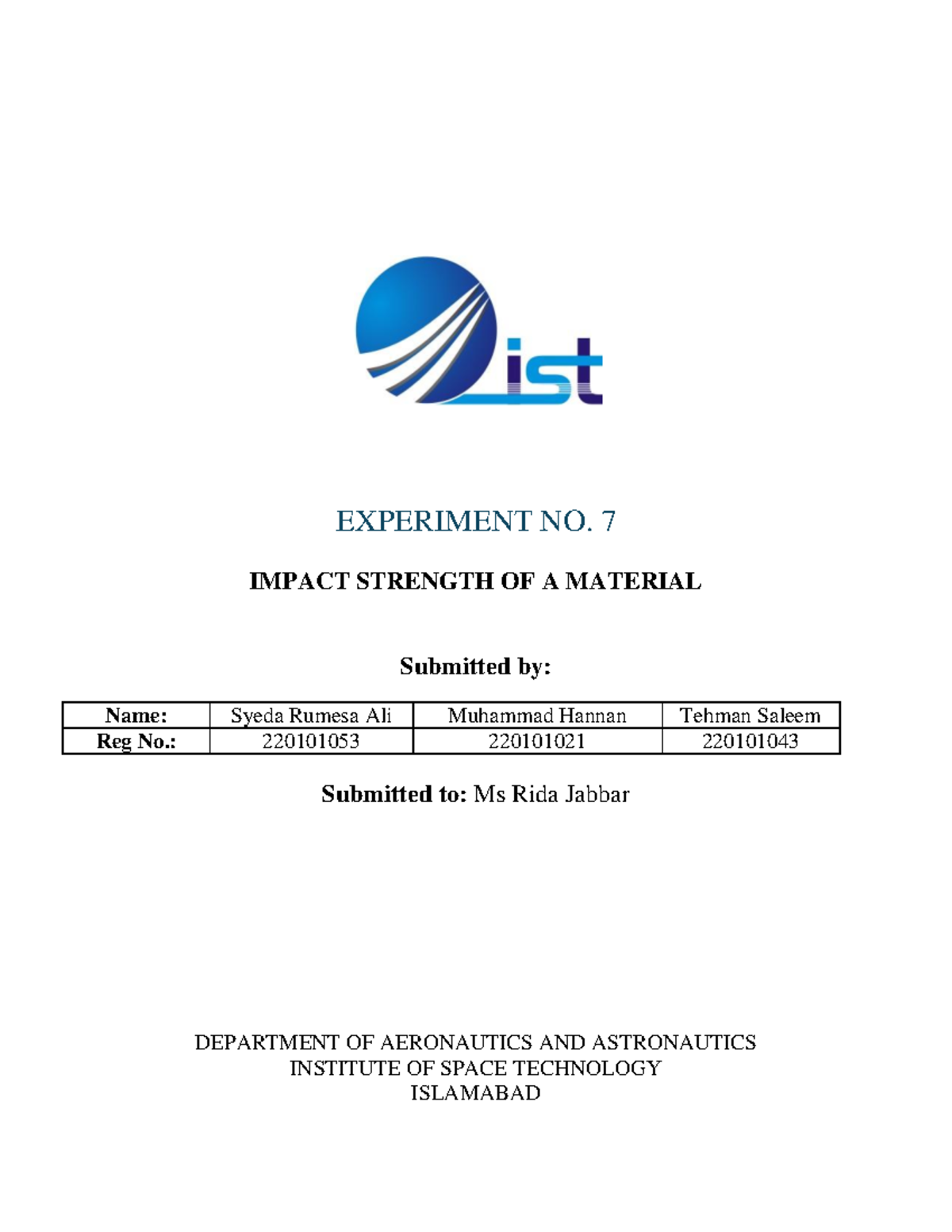 ist

EXPERIMENT NO. 7

IMPACT STRENGTH OF A MATERIAL

Submitted by:

| Name: | Syeda Rumesa Ali | Muhammad Hannan | Tehman Saleem |
|---|---|---|---|
| Reg No.: | 220101053 | 220101021 | 220101043 |

Submitted to: Ms Rida Jabbar

DEPARTMENT OF AERONAUTICS AND ASTRONAUTICS
INSTITUTE OF SPACE TECHNOLOGY
ISLAMABAD